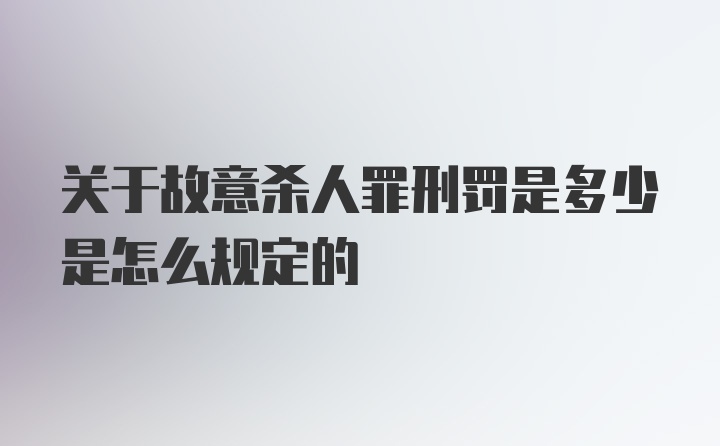 关于故意杀人罪刑罚是多少是怎么规定的